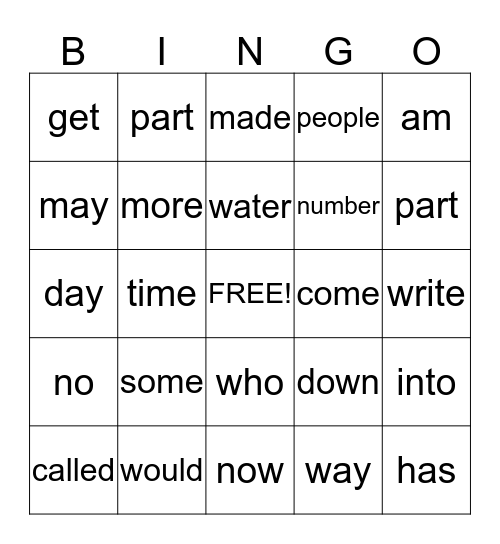 | B | I | N | G | O |
|---|---|---|---|---|
| get | part | made | people | am |
| may | more | water | number | part |
| day | time | FREE! | come | write |
| no | some | who | down | into |
| called | would | now | way | has |